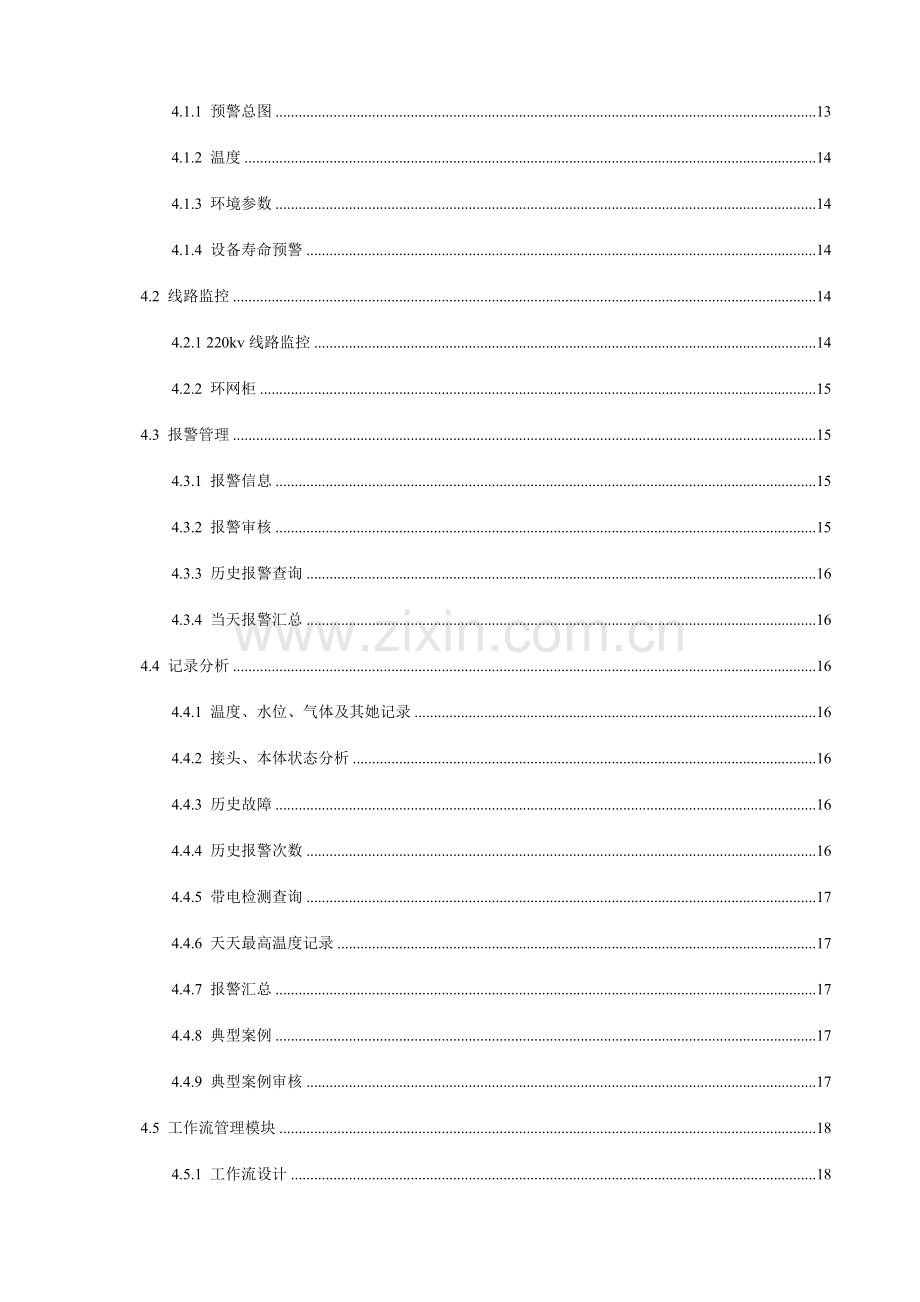 4.1.1 预警总图 13

4.1.2 温度 14

4.1.3 环境参数 14

4.1.4 设备寿命预警 14

4.2 线路监控 14

4.2.1 220kv线路监控 14

4.2.2 环网柜 15

4.3 报警管理 15

4.3.1 报警信息 15

4.3.2 报警审核 15

4.3.3 历史报警查询 16

4.3.4 当天报警汇总 16

4.4 记录分析 16

4.4.1 温度、水位、气体及其她记录 16

4.4.2 接头、本体状态分析 16

4.4.3 历史故障 16

4.4.4 历史报警次数 16

4.4.5 带电检测查询 17

4.4.6 天天最高温度记录 17

4.4.7 报警汇总 17

4.4.8 典型案例 17

4.4.9 典型案例审核 17

4.5 工作流管理模块 18

4.5.1 工作流设计 18

www.zixin.com.cn